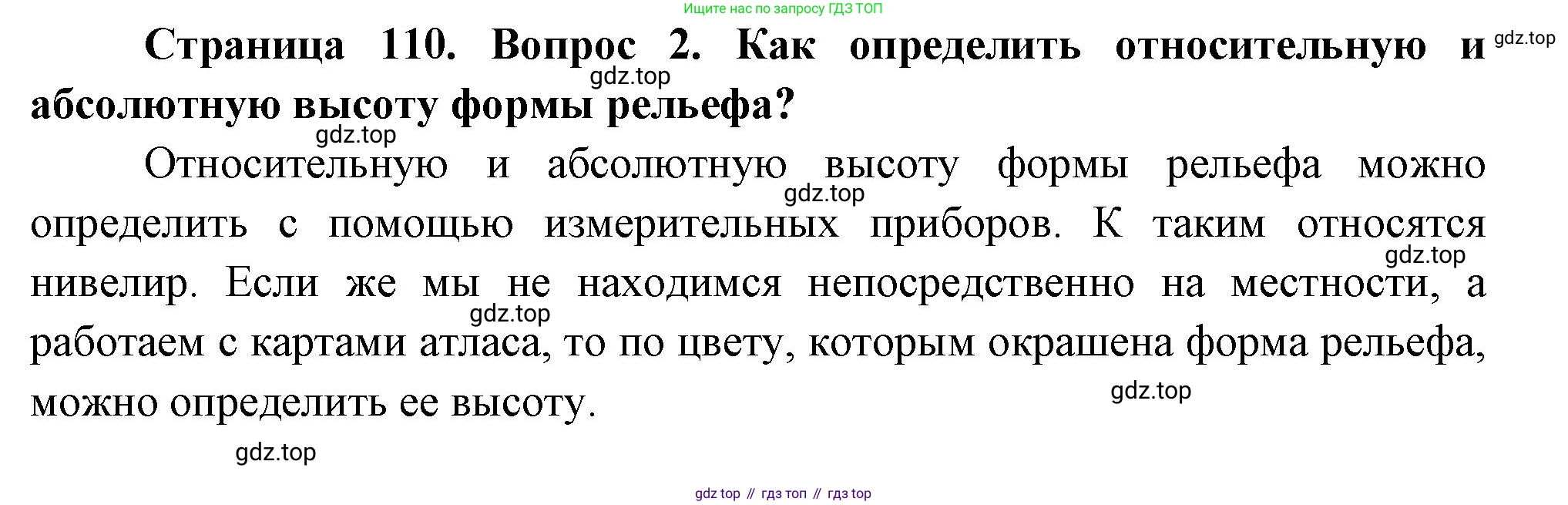 Ищите нас по запросу ГДЗ ТОП

Страница 110. Вопрос 2. Как определить относительную и абсолютную высоту формы рельефа?

Относительную и абсолютную высоту формы рельефа можно определить с помощью измерительных приборов. К таким относятся нивелир. Если же мы не находимся непосредственно на местности, а работаем с картами атласа, то по цвету, которым окрашена форма рельефа, можно определить ее высоту.

gdz top // гдз топ // гдз top

gdz.top